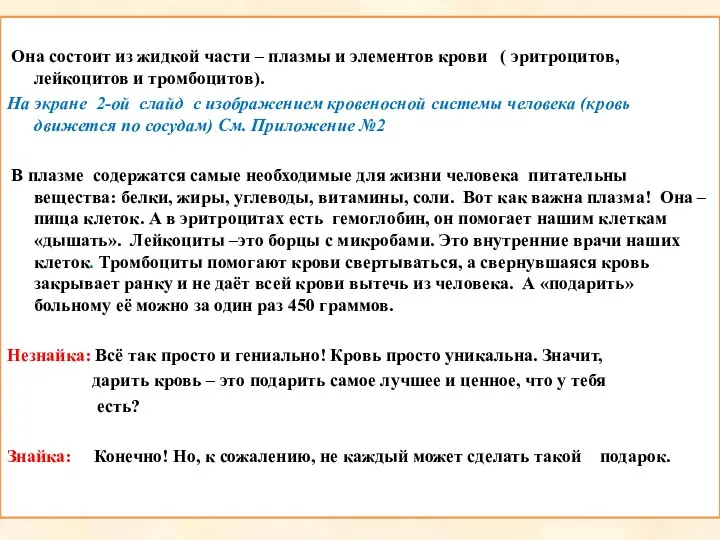 Она состоит из жидкой части – плазмы и элементов крови ( эритроцитов, лейкоцитов и тромбоцитов).

На экране 2-ой слайд с изображением кровеносной системы человека (кровь движется по сосудам) См. Приложение №2

В плазме содержатся самые необходимые для жизни человека питательны вещества: белки, жиры, углеводы, витамины, соли. Вот как важна плазма! Она – пища клеток. А в эритроцитах есть гемоглобин, он помогает нашим клеткам «дышать». Лейкоциты –это борцы с микробами. Это внутренние врачи наших клеток. Тромбоциты помогают крови свертываться, а свернувшаяся кровь закрывает ранку и не даёт всей крови вытечь из человека. А «подарить» больному её можно за один раз 450 граммов.

Незнайка: Всё так просто и гениально! Кровь просто уникальна. Значит, дарить кровь – это подарить самое лучшее и ценное, что у тебя есть?

Знайка: Конечно! Но, к сожалению, не каждый может сделать такой подарок.